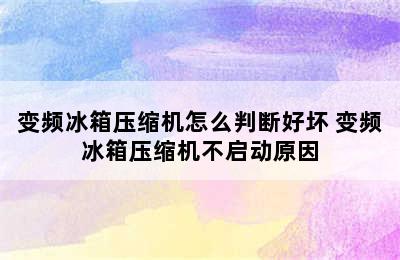 变频冰箱压缩机怎么判断好坏 变频冰箱压缩机不启动原因